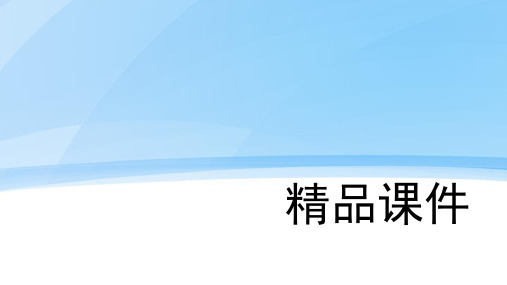 精品课件